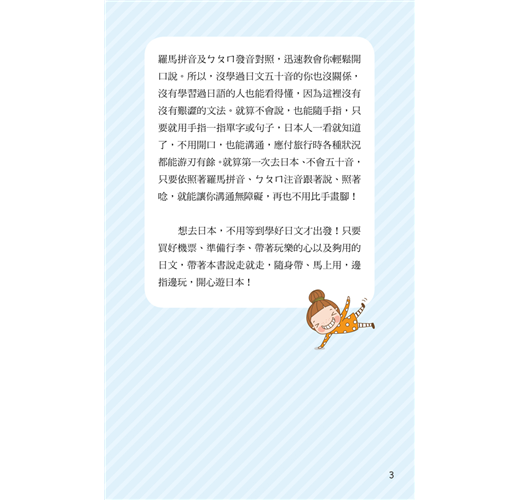 羅馬拼音及ㄅㄆㄇ發音對照，迅速教會你輕鬆開口說。所以，沒學過日文五十音的你也沒關係，沒有學習過日語的人也能看得懂，因為這裡沒有沒有艱澀的文法。就算不會說，也能隨手指，只要就用手指一指單字或句子，日本人一看就知道了，不用開口，也能溝通，應付旅行時各種狀況都能游刃有餘。就算第一次去日本、不會五十音，只要依照著羅馬拼音、ㄅㄆㄇ注音跟著說、照著唸，就能讓你溝通無障礙，再也不用比手畫腳！

想去日本，不用等到學好日文才出發！只要買好機票、準備行李、帶著玩樂的心以及夠用的日文，帶著本書說走就走，隨身帶、馬上用，邊指邊玩，開心遊日本！

3